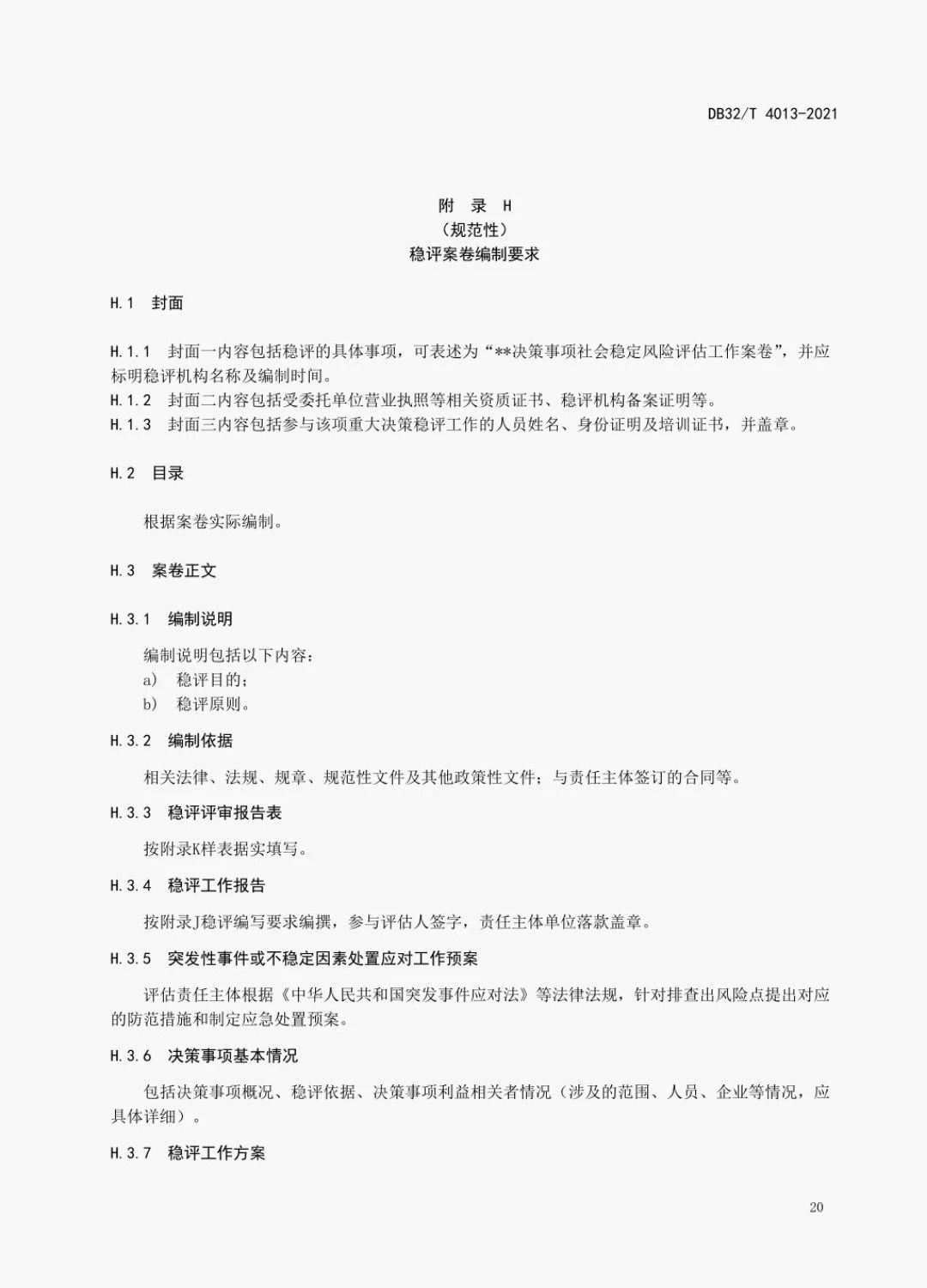 DB32/T 4013-2021

附　录　H
（规范性）
稳评案卷编制要求

H.1　封面

H.1.1　封面一内容包括稳评的具体事项，可表述为“**决策事项社会稳定风险评估工作案卷”，并应标明稳评机构名称及编制时间。
H.1.2　封面二内容包括受委托单位营业执照等相关资质证书、稳评机构备案证明等。
H.1.3　封面三内容包括参与该项重大决策稳评工作的人员姓名、身份证明及培训证书，并盖章。

H.2　目录

根据案卷实际编制。

H.3　案卷正文

H.3.1　编制说明

编制说明包括以下内容：
a)　稳评目的；
b)　稳评原则。

H.3.2　编制依据

相关法律、法规、规章、规范性文件及其他政策性文件；与责任主体签订的合同等。

H.3.3　稳评评审报告表

按附录K样表据实填写。

H.3.4　稳评工作报告

按附录J稳评编写要求编撰，参与评估人签字，责任主体单位落款盖章。

H.3.5　突发性事件或不稳定因素处置应对工作预案

评估责任主体根据《中华人民共和国突发事件应对法》等法律法规，针对排查出风险点提出对应的防范措施和制定应急处置预案。

H.3.6　决策事项基本情况

包括决策事项概况、稳评依据、决策事项利益相关者情况（涉及的范围、人员、企业等情况，应具体详细）。

H.3.7　稳评工作方案

20